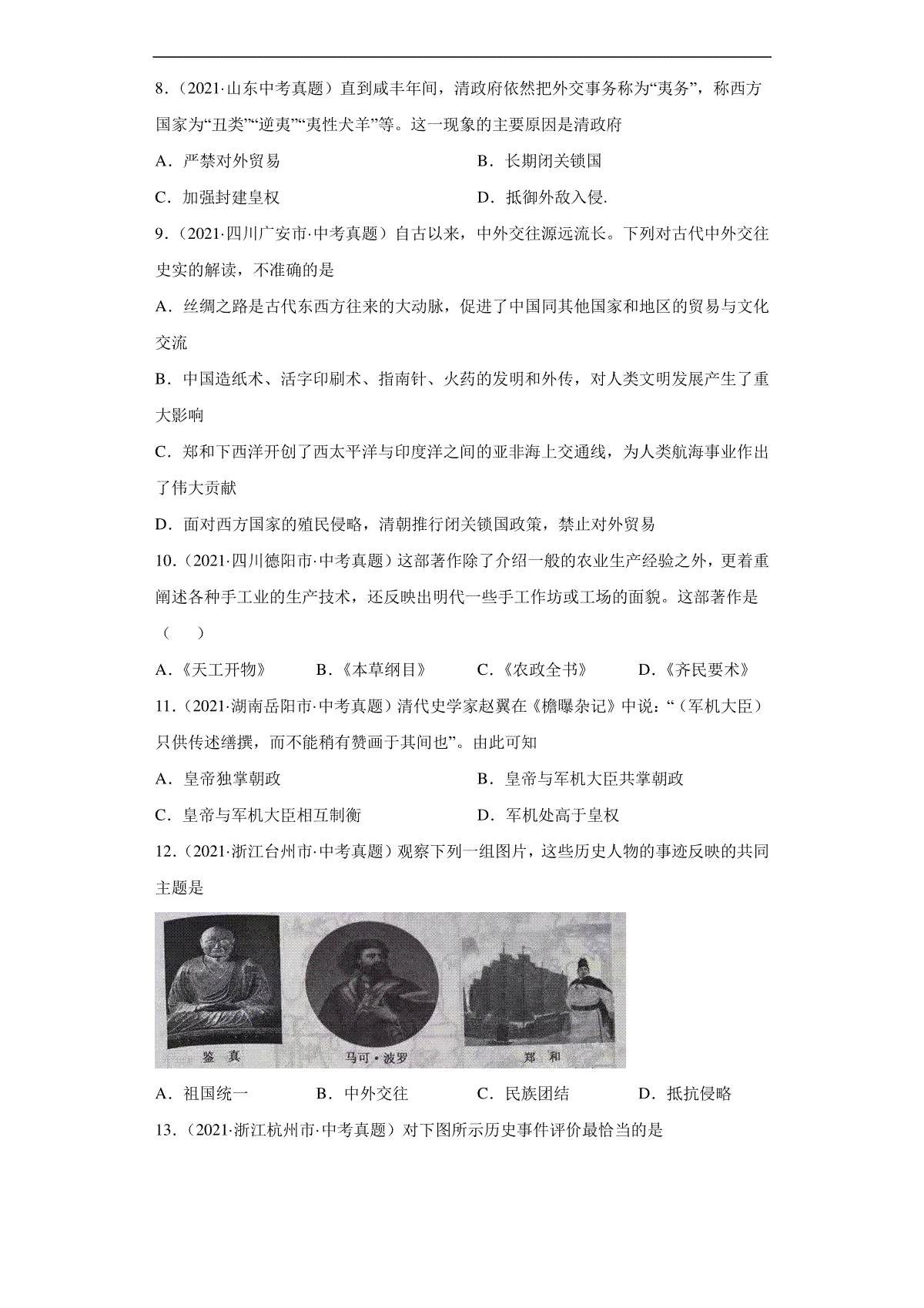 8．（2021·山东中考真题）直到咸丰年间，清政府依然把外交事务称为“夷务”，称西方国家为“丑类”“逆夷”“夷性犬羊”等。这一现象的主要原因是清政府

A．严禁对外贸易

B．长期闭关锁国

C．加强封建皇权

D．抵御外敌入侵.

9．（2021·四川广安市·中考真题）自古以来，中外交往源远流长。下列对古代中外交往史实的解读，不准确的是

A．丝绸之路是古代东西方往来的大动脉，促进了中国同其他国家和地区的贸易与文化交流

B．中国造纸术、活字印刷术、指南针、火药的发明和外传，对人类文明发展产生了重大影响

C．郑和下西洋开创了西太平洋与印度洋之间的亚非海上交通线，为人类航海事业作出了伟大贡献

D．面对西方国家的殖民侵略，清朝推行闭关锁国政策，禁止对外贸易

10．（2021·四川德阳市·中考真题）这部著作除了介绍一般的农业生产经验之外，更着重阐述各种手工业的生产技术，还反映出明代一些手工作坊或工场的面貌。这部著作是（　　）

A．《天工开物》　B．《本草纲目》　C．《农政全书》　D．《齐民要术》

11．（2021·湖南岳阳市·中考真题）清代史学家赵翼在《檐曝杂记》中说：“（军机大臣）只供传述缮撰，而不能稍有赞画于其间也”。由此可知

A．皇帝独掌朝政

B．皇帝与军机大臣共掌朝政

C．皇帝与军机大臣相互制衡

D．军机处高于皇权

12．（2021·浙江台州市·中考真题）观察下列一组图片，这些历史人物的事迹反映的共同主题是

鉴　真　马可·波罗　郑　和

A．祖国统一　B．中外交往　C．民族团结　D．抵抗侵略

13．（2021·浙江杭州市·中考真题）对下图所示历史事件评价最恰当的是